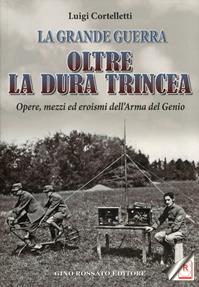 Luigi Cortelletti

LA GRANDE GUERRA

OLTRE LA DURA TRINCEA

Opere, mezzi ed eroismi dell'Arma del Genio

GINO ROSSATO EDITORE

R